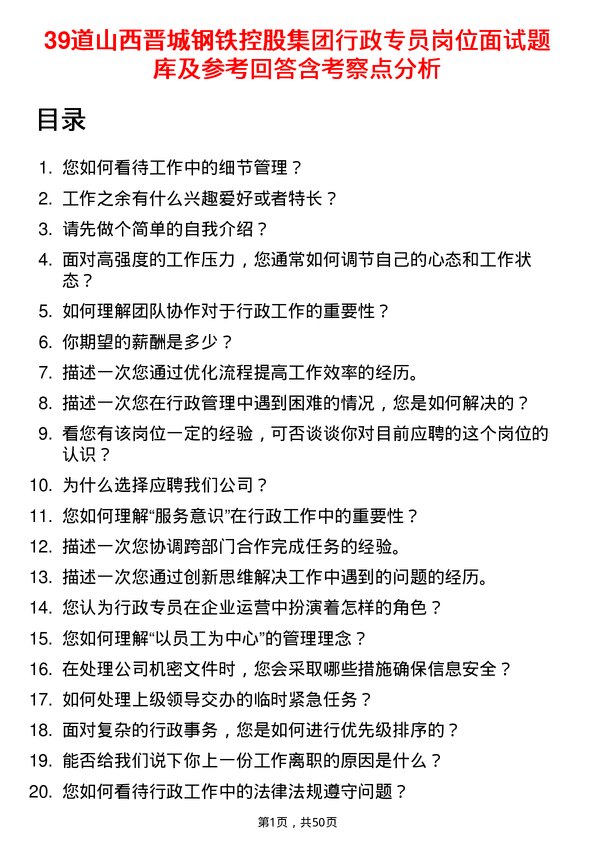 39道山西晋城钢铁控股集团行政专员岗位面试题库及参考回答含考察点分析

目录

1. 您如何看待工作中的细节管理？
2. 工作之余有什么兴趣爱好或者特长？
3. 请先做个简单的自我介绍？
4. 面对高强度的工作压力，您通常如何调节自己的心态和工作状态？
5. 如何理解团队协作对于行政工作的重要性？
6. 你期望的薪酬是多少？
7. 描述一次您通过优化流程提高工作效率的经历。
8. 描述一次您在行政管理中遇到困难的情况，您是如何解决的？
9. 看您有该岗位一定的经验，可否谈谈你对目前应聘的这个岗位的认识？
10. 为什么选择应聘我们公司？
11. 您如何理解“服务意识”在行政工作中的重要性？
12. 描述一次您协调跨部门合作完成任务的经验。
13. 描述一次您通过创新思维解决工作中遇到的问题的经历。
14. 您认为行政专员在企业运营中扮演着怎样的角色？
15. 您如何理解“以员工为中心”的管理理念？
16. 在处理公司机密文件时，您会采取哪些措施确保信息安全？
17. 如何处理上级领导交办的临时紧急任务？
18. 面对复杂的行政事务，您是如何进行优先级排序的？
19. 能否给我们说下你上一份工作离职的原因是什么？
20. 您如何看待行政工作中的法律法规遵守问题？

第1页，共50页